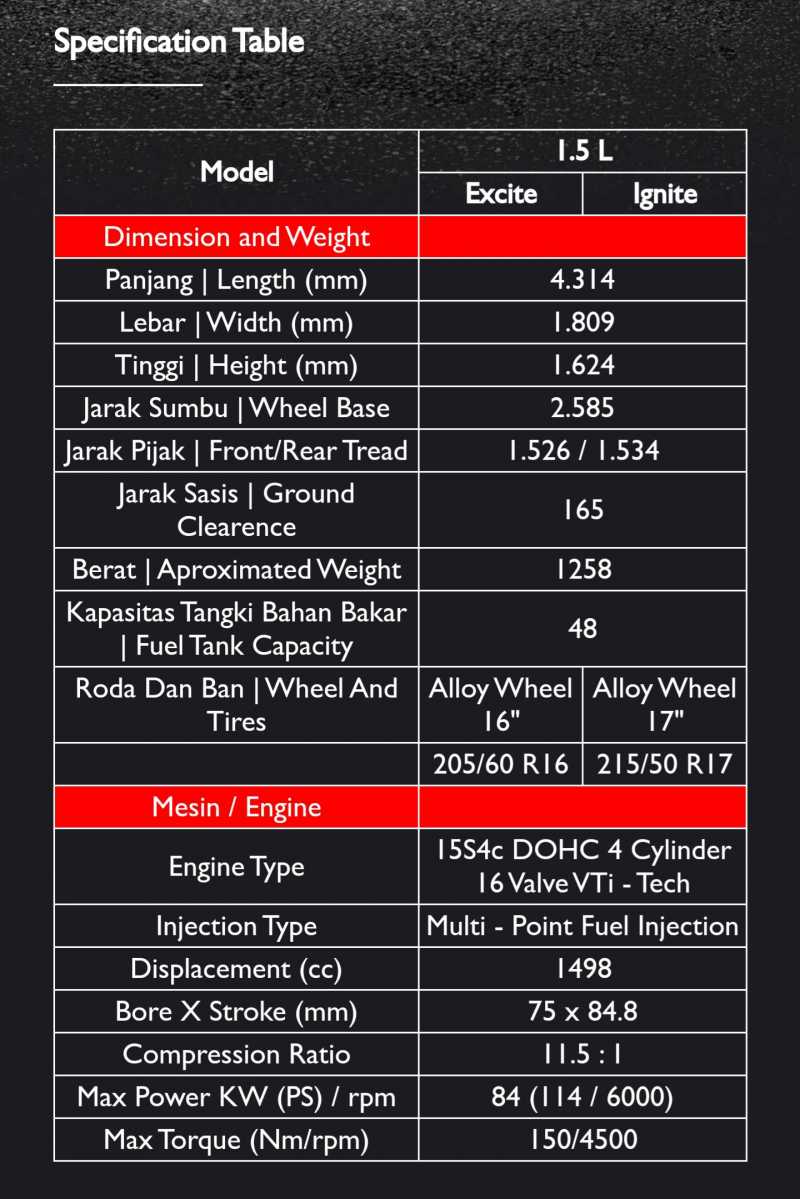 Specification Table

| Model | 1.5 L | |
|---|---|---|
| | Excite | Ignite |
| Dimension and Weight | | |
| Panjang \| Length (mm) | 4.314 | |
| Lebar \| Width (mm) | 1.809 | |
| Tinggi \| Height (mm) | 1.624 | |
| Jarak Sumbu \| Wheel Base | 2.585 | |
| Jarak Pijak \| Front/Rear Tread | 1.526 / 1.534 | |
| Jarak Sasis \| Ground Clearence | 165 | |
| Berat \| Aproximated Weight | 1258 | |
| Kapasitas Tangki Bahan Bakar \| Fuel Tank Capacity | 48 | |
| Roda Dan Ban \| Wheel And Tires | Alloy Wheel 16" | Alloy Wheel 17" |
| | 205/60 R16 | 215/50 R17 |
| Mesin / Engine | | |
| Engine Type | 15S4c DOHC 4 Cylinder 16 Valve VTi - Tech | |
| Injection Type | Multi - Point Fuel Injection | |
| Displacement (cc) | 1498 | |
| Bore X Stroke (mm) | 75 x 84.8 | |
| Compression Ratio | 11.5 : 1 | |
| Max Power KW (PS) / rpm | 84 (114 / 6000) | |
| Max Torque (Nm/rpm) | 150/4500 | |